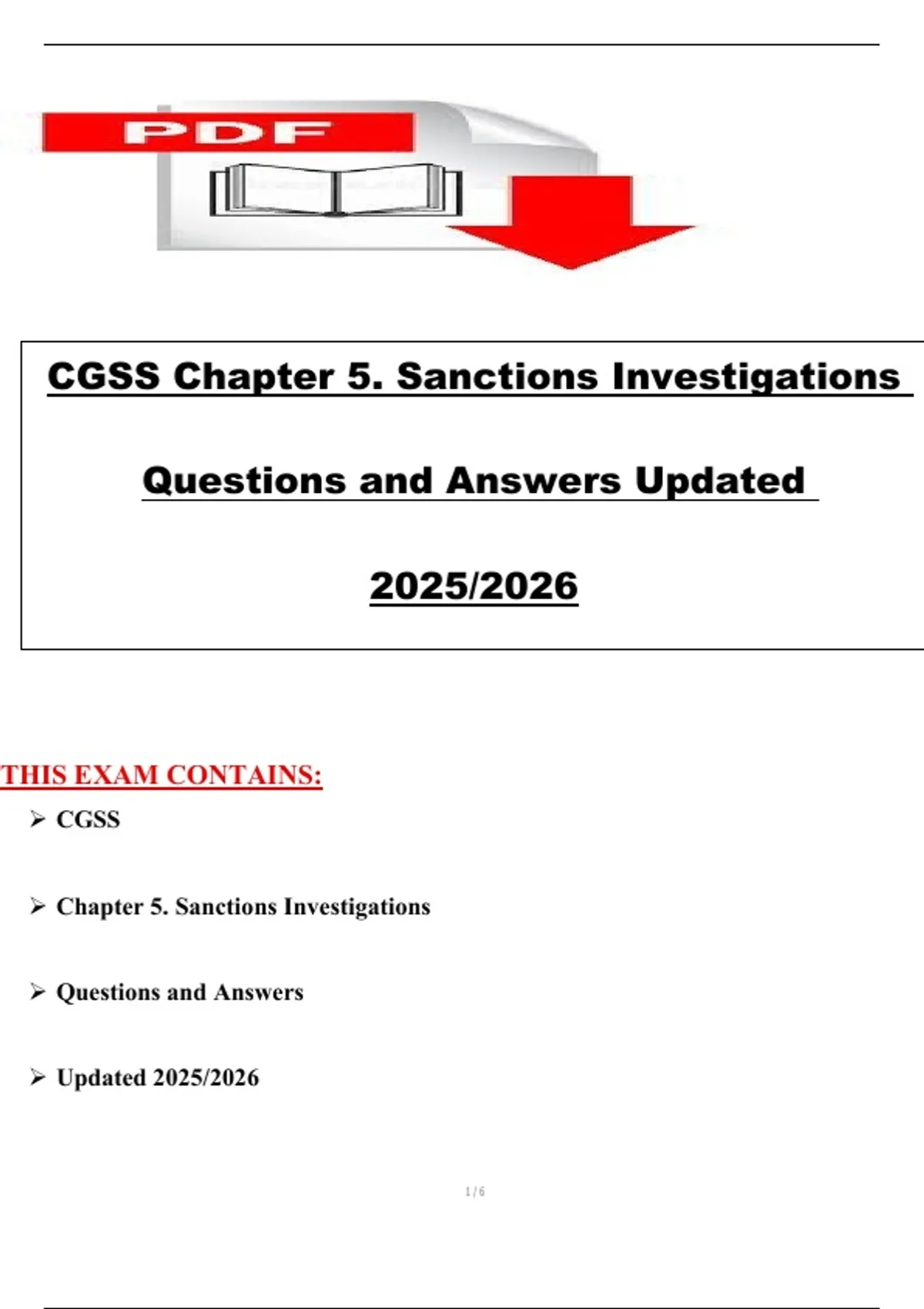 PDF

CGSS Chapter 5. Sanctions Investigations

Questions and Answers Updated

2025/2026

THIS EXAM CONTAINS:

➢ CGSS

➢ Chapter 5. Sanctions Investigations

➢ Questions and Answers

➢ Updated 2025/2026

1 / 6